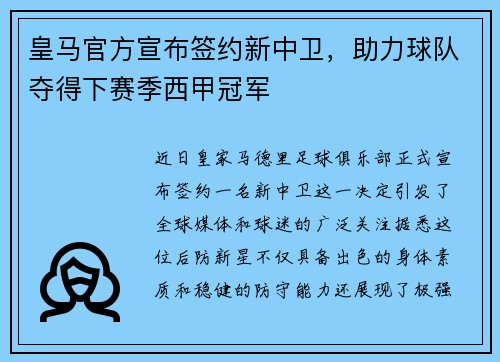 皇马官方宣布签约新中卫，助力球队夺得下赛季西甲冠军

近日皇家马德里足球俱乐部正式宣布签约一名新中卫这一决定引发了全球媒体和球迷的广泛关注据悉这位后防新星不仅具备出色的身体素质和稳健的防守能力还展现了极强